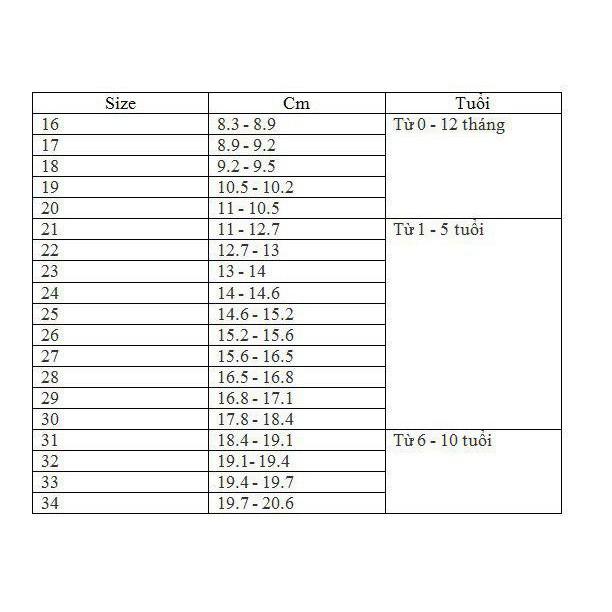 | Size | Cm | Tuổi |
|---|---|---|
| 16 | 8.3 - 8.9 | Từ 0 - 12 tháng |
| 17 | 8.9 - 9.2 | |
| 18 | 9.2 - 9.5 | |
| 19 | 10.5 - 10.2 | |
| 20 | 11 - 10.5 | |
| 21 | 11 - 12.7 | Từ 1 - 5 tuổi |
| 22 | 12.7 - 13 | |
| 23 | 13 - 14 | |
| 24 | 14 - 14.6 | |
| 25 | 14.6 - 15.2 | |
| 26 | 15.2 - 15.6 | |
| 27 | 15.6 - 16.5 | |
| 28 | 16.5 - 16.8 | |
| 29 | 16.8 - 17.1 | |
| 30 | 17.8 - 18.4 | |
| 31 | 18.4 - 19.1 | Từ 6 - 10 tuổi |
| 32 | 19.1- 19.4 | |
| 33 | 19.4 - 19.7 | |
| 34 | 19.7 - 20.6 | |